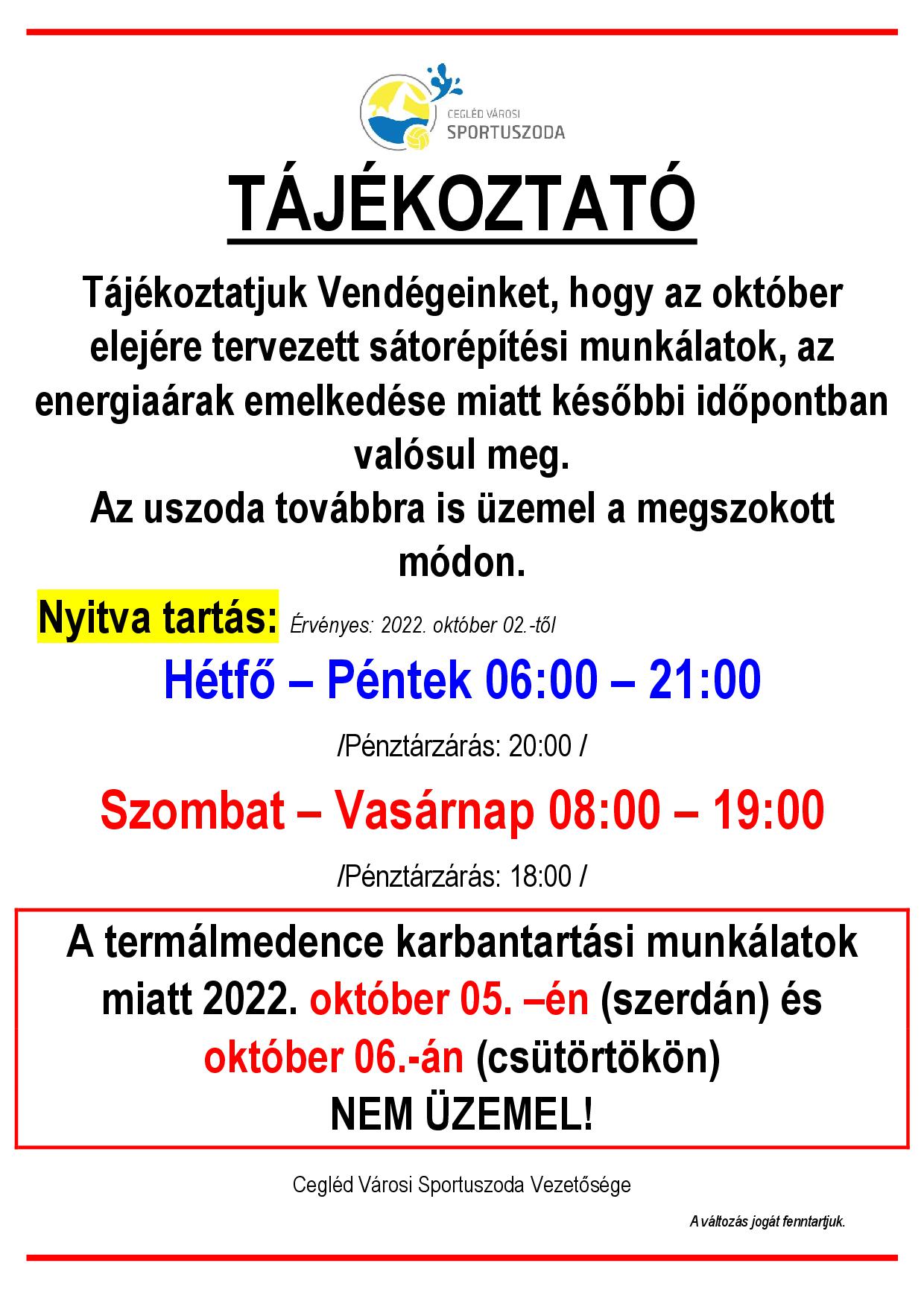 CEGLÉD VÁROSI
SPORTUSZODA

TÁJÉKOZTATÓ

Tájékoztatjuk Vendégeinket, hogy az október elejére tervezett sátorépítési munkálatok, az energiaárak emelkedése miatt későbbi időpontban valósul meg.
Az uszoda továbbra is üzemel a megszokott módon.

Nyitva tartás: Érvényes: 2022. október 02.-től

Hétfő – Péntek 06:00 – 21:00

/Pénztárzárás: 20:00 /

Szombat – Vasárnap 08:00 – 19:00

/Pénztárzárás: 18:00 /

A termálmedence karbantartási munkálatok miatt 2022. október 05. –én (szerdán) és október 06.-án (csütörtökön) NEM ÜZEMEL!

Cegléd Városi Sportuszoda Vezetősége

A változás jogát fenntartjuk.